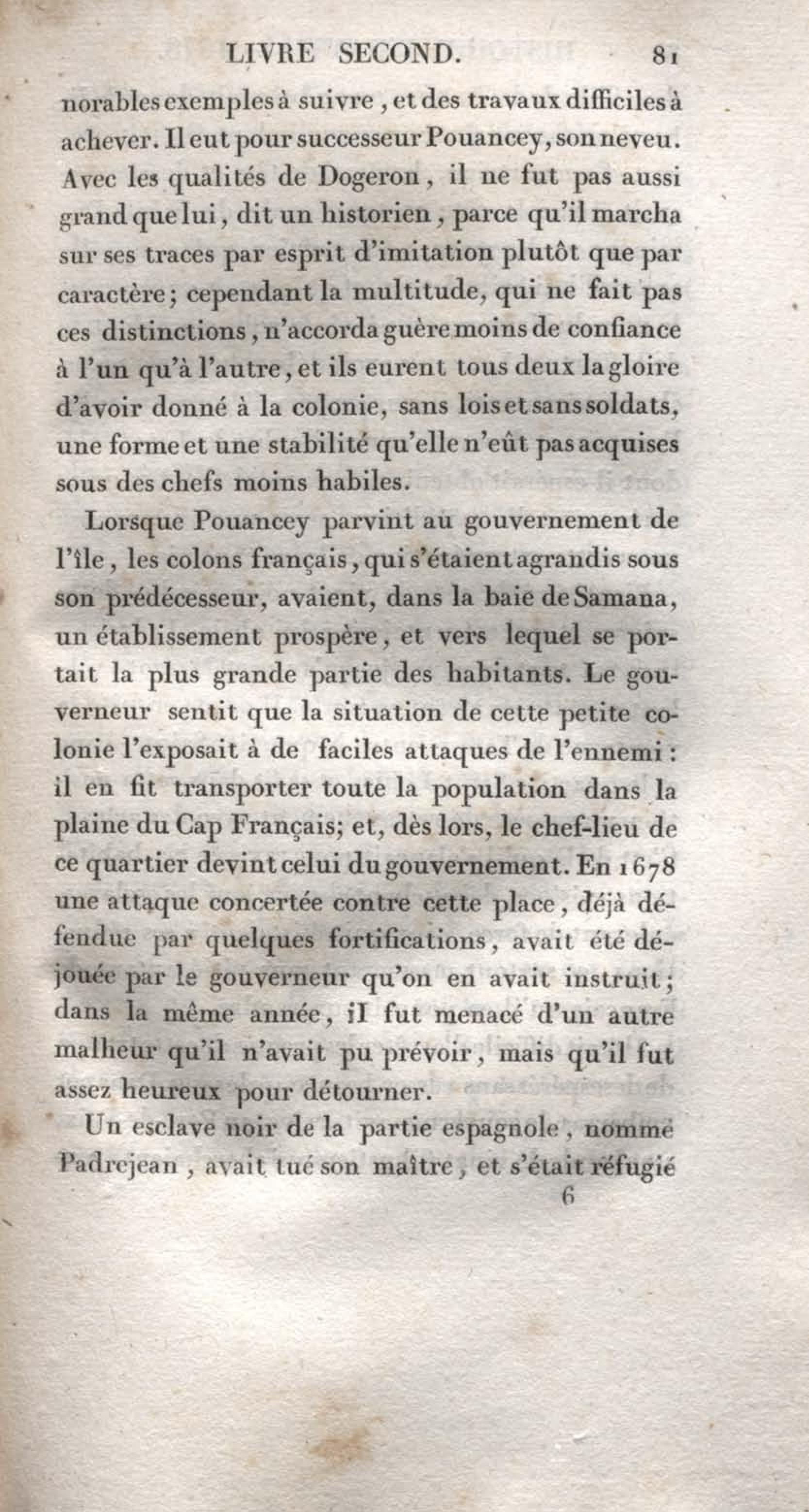 LIVRE SECOND. 81

norables exemples à suivre, et des travaux difficiles à achever. Il eut pour successeur Pouancey, son neveu. Avec les qualités de Dogeron, il ne fut pas aussi grand que lui, dit un historien, parce qu'il marcha sur ses traces par esprit d'imitation plutôt que par caractère; cependant la multitude, qui ne fait pas ces distinctions, n'accorda guère moins de confiance à l'un qu'à l'autre, et ils eurent tous deux la gloire d'avoir donné à la colonie, sans lois et sans soldats, une forme et une stabilité qu'elle n'eût pas acquises sous des chefs moins habiles.

Lorsque Pouancey parvint au gouvernement de l'île, les colons français, qui s'étaient agrandis sous son prédécesseur, avaient, dans la baie de Samana, un établissement prospère, et vers lequel se portait la plus grande partie des habitants. Le gouverneur sentit que la situation de cette petite colonie l'exposait à de faciles attaques de l'ennemi: il en fit transporter toute la population dans la plaine du Cap Français; et, dès lors, le chef-lieu de ce quartier devint celui du gouvernement. En 1678 une attaque concertée contre cette place, déjà défendue par quelques fortifications, avait été déjouée par le gouverneur qu'on en avait instruit; dans la même année, il fut menacé d'un autre malheur qu'il n'avait pu prévoir, mais qu'il fut assez heureux pour détourner.

Un esclave noir de la partie espagnole, nommé Padrejean, avait tué son maître, et s'était réfugié

6